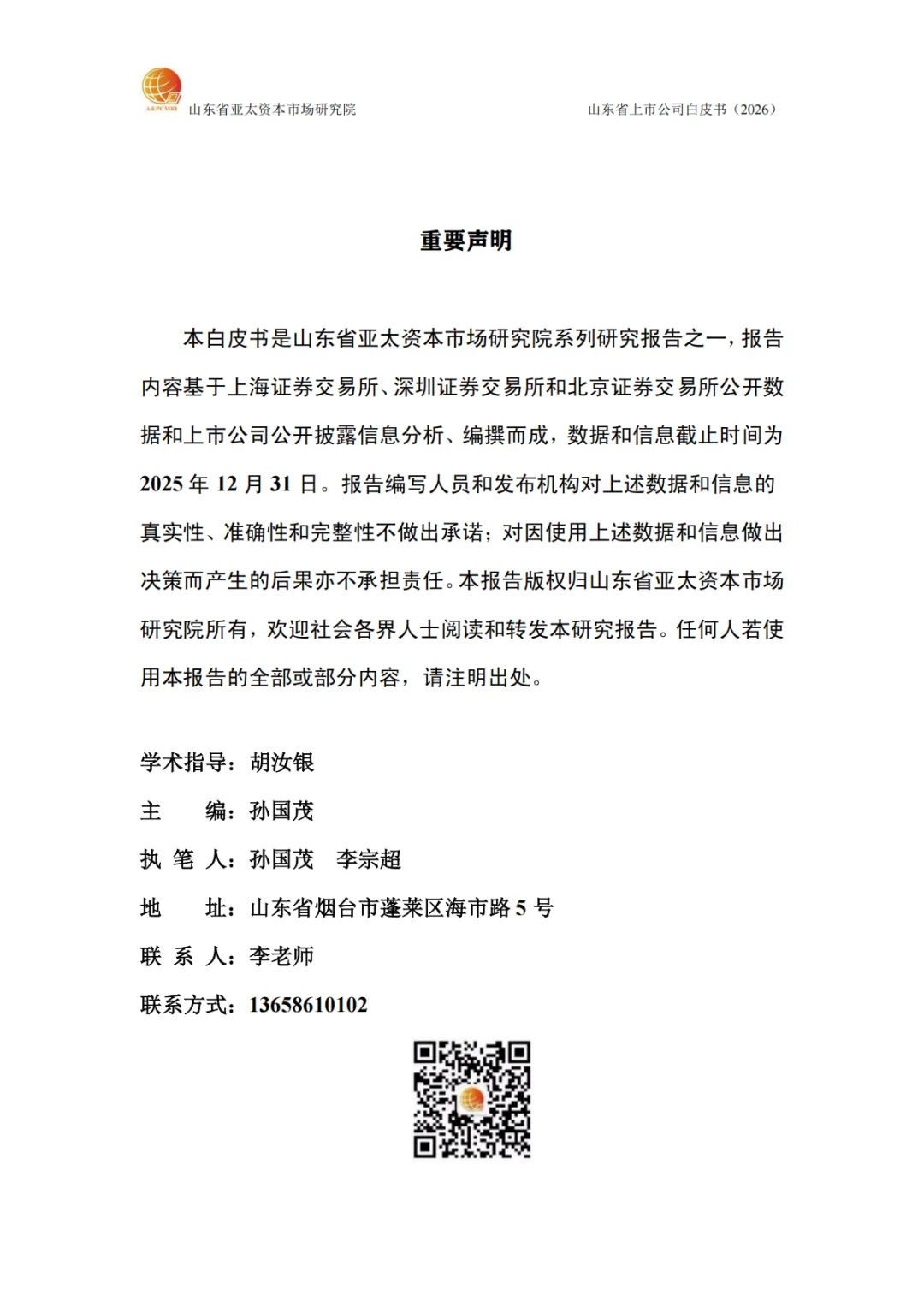 A&PCMRI 山东省亚太资本市场研究院

山东省上市公司白皮书（2026）

重要声明

本白皮书是山东省亚太资本市场研究院系列研究报告之一，报告内容基于上海证券交易所、深圳证券交易所和北京证券交易所公开数据和上市公司公开披露信息分析、编撰而成，数据和信息截止时间为 2025 年 12 月 31 日。报告编写人员和发布机构对上述数据和信息的真实性、准确性和完整性不做出承诺；对因使用上述数据和信息做出决策而产生的后果亦不承担责任。本报告版权归山东省亚太资本市场研究院所有，欢迎社会各界人士阅读和转发本研究报告。任何人若使用本报告的全部或部分内容，请注明出处。

学术指导：胡汝银

主　　编：孙国茂

执 笔 人：孙国茂　李宗超

地　　址：山东省烟台市蓬莱区海市路 5 号

联 系 人：李老师

联系方式：13658610102